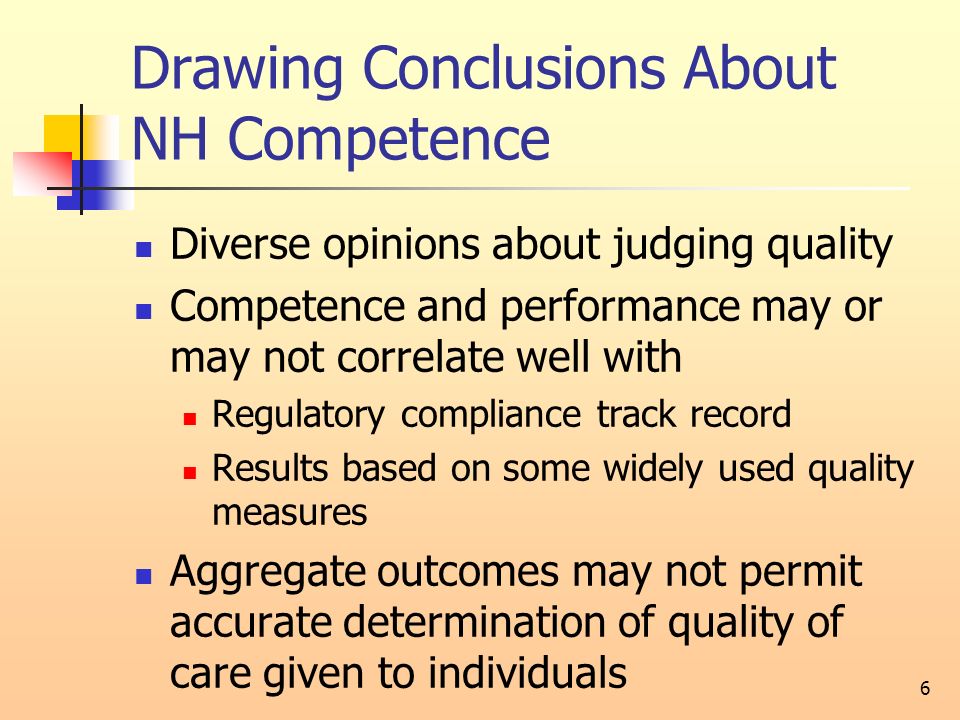 Drawing Conclusions About NH Competence

- Diverse opinions about judging quality
- Competence and performance may or may not correlate well with
  - Regulatory compliance track record
  - Results based on some widely used quality measures
- Aggregate outcomes may not permit accurate determination of quality of care given to individuals

6